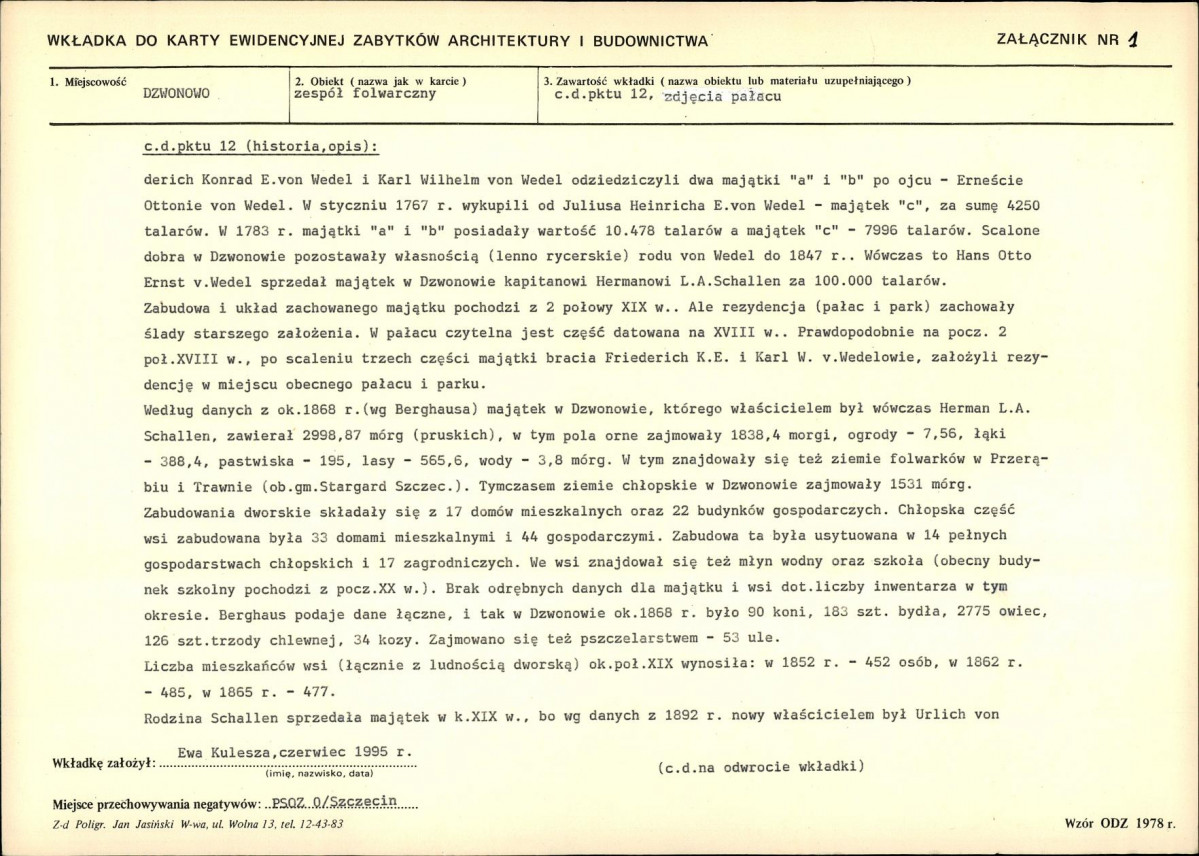 WKŁADKA DO KARTY EWIDENCYJNEJ ZABYTKÓW ARCHITEKTURY I BUDOWNICTWA

ZAŁĄCZNIK NR 1

1. Miejscowość
DZWONOWO

2. Obiekt ( nazwa jak w karcie )
zespół folwarczny

3. Zawartość wkładki ( nazwa obiektu lub materiału uzupełniającego )
c.d.pktu 12, zdjęcia pałacu

c.d.pktu 12 (historia,opis):

derich Konrad E.von Wedel i Karl Wilhelm von Wedel odziedziczyli dwa majątki "a" i "b" po ojcu - Erneście Ottonie von Wedel. W styczniu 1767 r. wykupili od Juliusa Heinricha E.von Wedel - majątek "c", za sumę 4250 talarów. W 1783 r. majątki "a" i "b" posiadały wartość 10.478 talarów a majątek "c" - 7996 talarów. Scalone dobra w Dzwonowie pozostawały własnością (lenno rycerskie) rodu von Wedel do 1847 r.. Wówczas to Hans Otto Ernst v.Wedel sprzedał majątek w Dzwonowie kapitanowi Hermanowi L.A.Schallen za 100.000 talarów.

Zabudowa i układ zachowanego majątku pochodzi z 2 połowy XIX w.. Ale rezydencja (pałac i park) zachowały ślady starszego założenia. W pałacu czytelna jest część datowana na XVIII w.. Prawdopodobnie na pocz. 2 poł.XVIII w., po scaleniu trzech części majątki bracia Friederich K.E. i Karl W. v.Wedelowie, założyli rezydencję w miejscu obecnego pałacu i parku.

Według danych z ok.1868 r.(wg Berghausa) majątek w Dzwonowie, którego właścicielem był wówczas Herman L.A. Schallen, zawierał 2998,87 mórg (pruskich), w tym pola orne zajmowały 1838,4 morgi, ogrody - 7,56, łąki - 388,4, pastwiska - 195, lasy - 565,6, wody - 3,8 mórg. W tym znajdowały się też ziemie folwarków w Przerąbiu i Trawnie (ob.gm.Stargard Szczec.). Tymczasem ziemie chłopskie w Dzwonowie zajmowały 1531 mórg. Zabudowania dworskie składały się z 17 domów mieszkalnych oraz 22 budynków gospodarczych. Chłopska część wsi zabudowana była 33 domami mieszkalnymi i 44 gospodarczymi. Zabudowa ta była usytuowana w 14 pełnych gospodarstwach chłopskich i 17 zagrodniczych. We wsi znajdował się też młyn wodny oraz szkoła (obecny budynek szkolny pochodzi z pocz.XX w.). Brak odrębnych danych dla majątku i wsi dot.liczby inwentarza w tym okresie. Berghaus podaje dane łączne, i tak w Dzwonowie ok.1868 r. było 90 koni, 183 szt. bydła, 2775 owiec, 126 szt.trzody chlewnej, 34 kozy. Zajmowano się też pszczelarstwem - 53 ule.

Liczba mieszkańców wsi (łącznie z ludnością dworską) ok.poł.XIX wynosiła: w 1852 r. - 452 osób, w 1862 r. - 485, w 1865 r. - 477.

Rodzina Schallen sprzedała majątek w k.XIX w., bo wg danych z 1892 r. nowy właścicielem był Urlich von

Wkładkę założył: Ewa Kulesza,czerwiec 1995 r.
(imię, nazwisko, data)

(c.d.na odwrocie wkładki)

Miejsce przechowywania negatywów: PSOZ O/Szczecin

Z-d Poligr. Jan Jasiński W-wa, ul. Wolna 13, tel. 12-43-83

Wzór ODZ 1978 r.